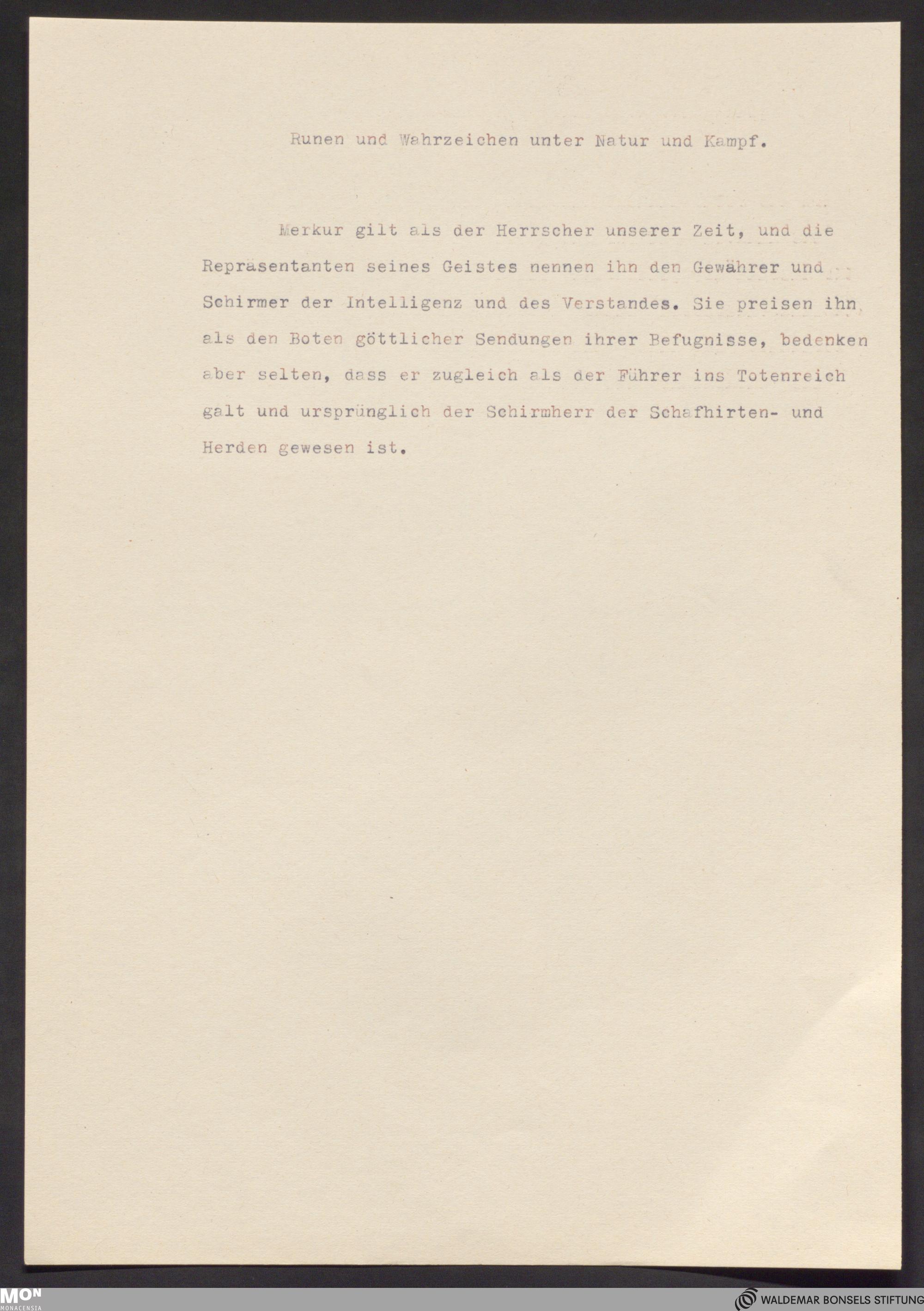 Runen und Wahrzeichen unter Natur und Kampf.

Merkur gilt als der Herrscher unserer Zeit, und die Repräsentanten seines Geistes nennen ihn den Gewährer und Schirmer der Intelligenz und des Verstandes. Sie preisen ihn als den Boten göttlicher Sendungen ihrer Befugnisse, bedenken aber selten, dass er zugleich als der Führer ins Totenreich galt und ursprünglich der Schirmherr der Schafhirten- und Herden gewesen ist.

MON
MONACENSIA

WALDEMAR BONSELS STIFTUNG